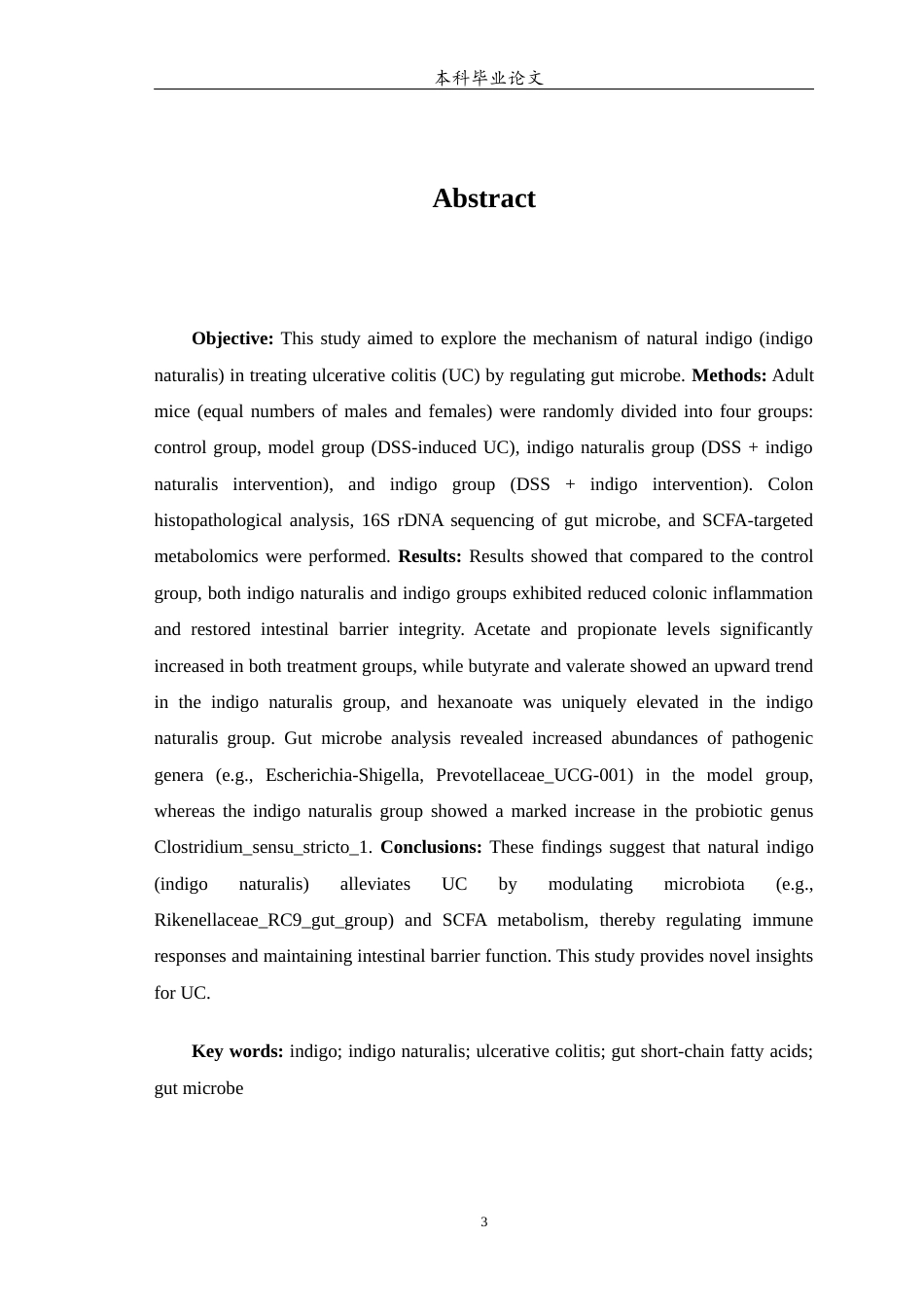 本科毕业论文

Abstract

Objective: This study aimed to explore the mechanism of natural indigo (indigo naturalis) in treating ulcerative colitis (UC) by regulating gut microbe. Methods: Adult mice (equal numbers of males and females) were randomly divided into four groups: control group, model group (DSS-induced UC), indigo naturalis group (DSS + indigo naturalis intervention), and indigo group (DSS + indigo intervention). Colon histopathological analysis, 16S rDNA sequencing of gut microbe, and SCFA-targeted metabolomics were performed. Results: Results showed that compared to the control group, both indigo naturalis and indigo groups exhibited reduced colonic inflammation and restored intestinal barrier integrity. Acetate and propionate levels significantly increased in both treatment groups, while butyrate and valerate showed an upward trend in the indigo naturalis group, and hexanoate was uniquely elevated in the indigo naturalis group. Gut microbe analysis revealed increased abundances of pathogenic genera (e.g., Escherichia-Shigella, Prevotellaceae_UCG-001) in the model group, whereas the indigo naturalis group showed a marked increase in the probiotic genus Clostridium_sensu_stricto_1. Conclusions: These findings suggest that natural indigo (indigo naturalis) alleviates UC by modulating microbiota (e.g., Rikenellaceae_RC9_gut_group) and SCFA metabolism, thereby regulating immune responses and maintaining intestinal barrier function. This study provides novel insights for UC.

Key words: indigo; indigo naturalis; ulcerative colitis; gut short-chain fatty acids; gut microbe

3